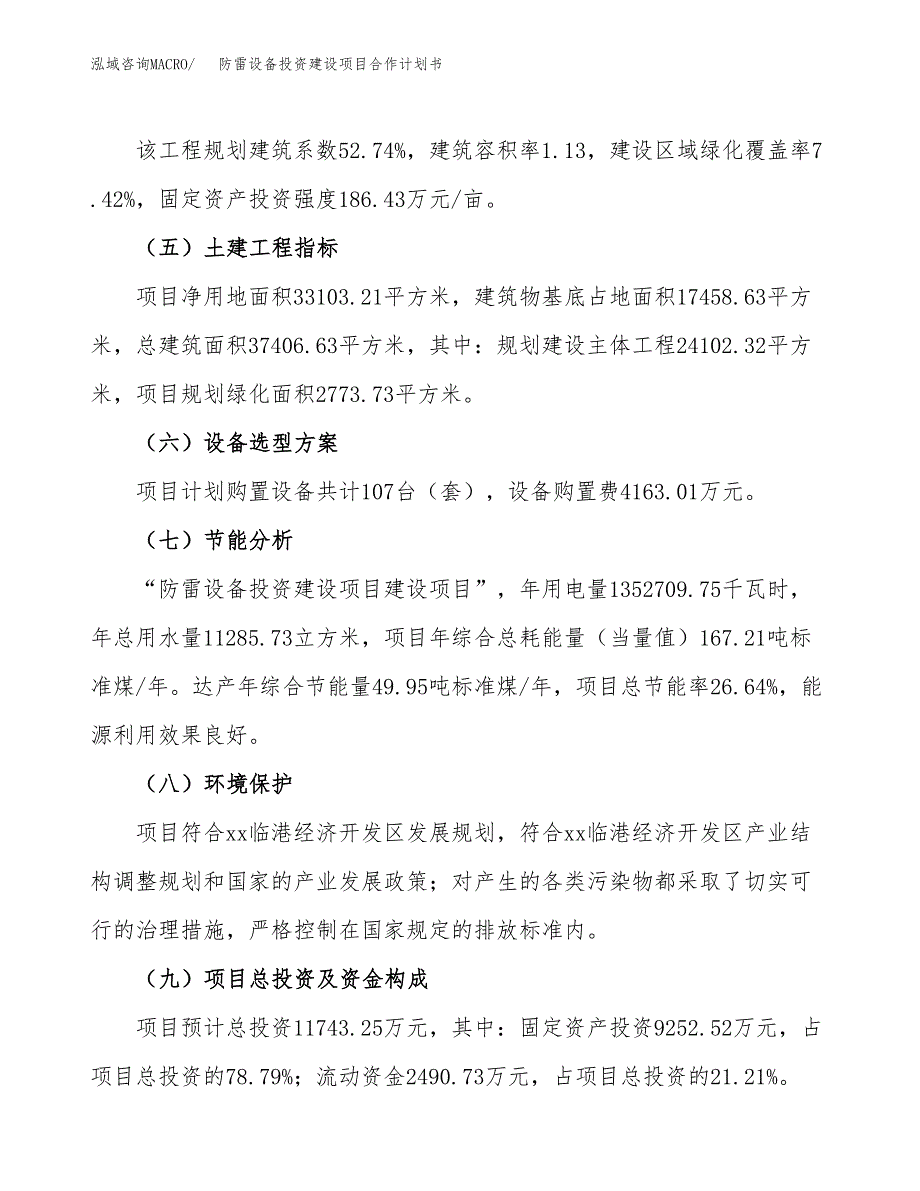 泓域咨询MACRO/　防雷设备投资建设项目合作计划书

该工程规划建筑系数52.74%，建筑容积率1.13，建设区域绿化覆盖率7.42%，固定资产投资强度186.43万元/亩。

（五）土建工程指标

项目净用地面积33103.21平方米，建筑物基底占地面积17458.63平方米，总建筑面积37406.63平方米，其中：规划建设主体工程24102.32平方米，项目规划绿化面积2773.73平方米。

（六）设备选型方案

项目计划购置设备共计107台（套），设备购置费4163.01万元。

（七）节能分析

“防雷设备投资建设项目建设项目”，年用电量1352709.75千瓦时，年总用水量11285.73立方米，项目年综合总耗能量（当量值）167.21吨标准煤/年。达产年综合节能量49.95吨标准煤/年，项目总节能率26.64%，能源利用效果良好。

（八）环境保护

项目符合xx临港经济开发区发展规划，符合xx临港经济开发区产业结构调整规划和国家的产业发展政策；对产生的各类污染物都采取了切实可行的治理措施，严格控制在国家规定的排放标准内。

（九）项目总投资及资金构成

项目预计总投资11743.25万元，其中：固定资产投资9252.52万元，占项目总投资的78.79%；流动资金2490.73万元，占项目总投资的21.21%。